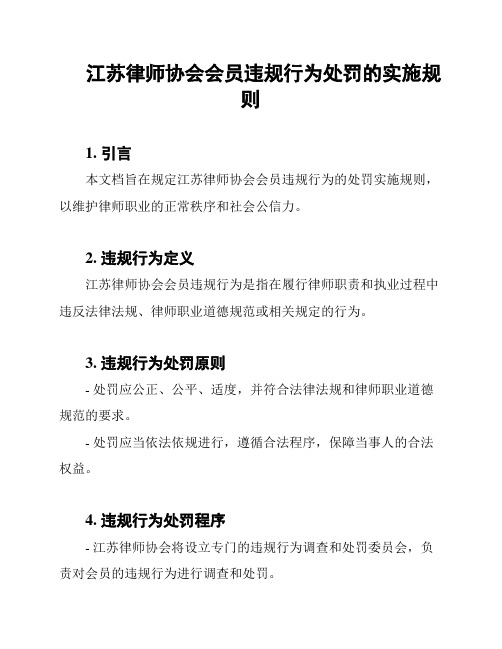 江苏律师协会会员违规行为处罚的实施规则

1. 引言

本文档旨在规定江苏律师协会会员违规行为的处罚实施规则，以维护律师职业的正常秩序和社会公信力。

2. 违规行为定义

江苏律师协会会员违规行为是指在履行律师职责和执业过程中违反法律法规、律师职业道德规范或相关规定的行为。

3. 违规行为处罚原则

- 处罚应公正、公平、适度，并符合法律法规和律师职业道德规范的要求。

- 处罚应当依法依规进行，遵循合法程序，保障当事人的合法权益。

4. 违规行为处罚程序

- 江苏律师协会将设立专门的违规行为调查和处罚委员会，负责对会员的违规行为进行调查和处罚。